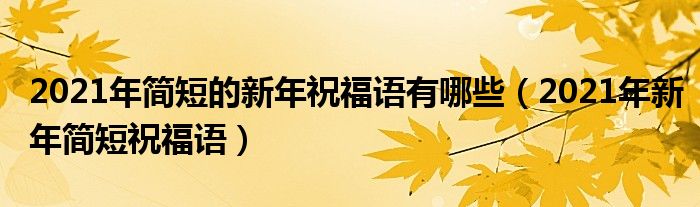 2021年简短的新年祝福语有哪些（2021年新年简短祝福语）